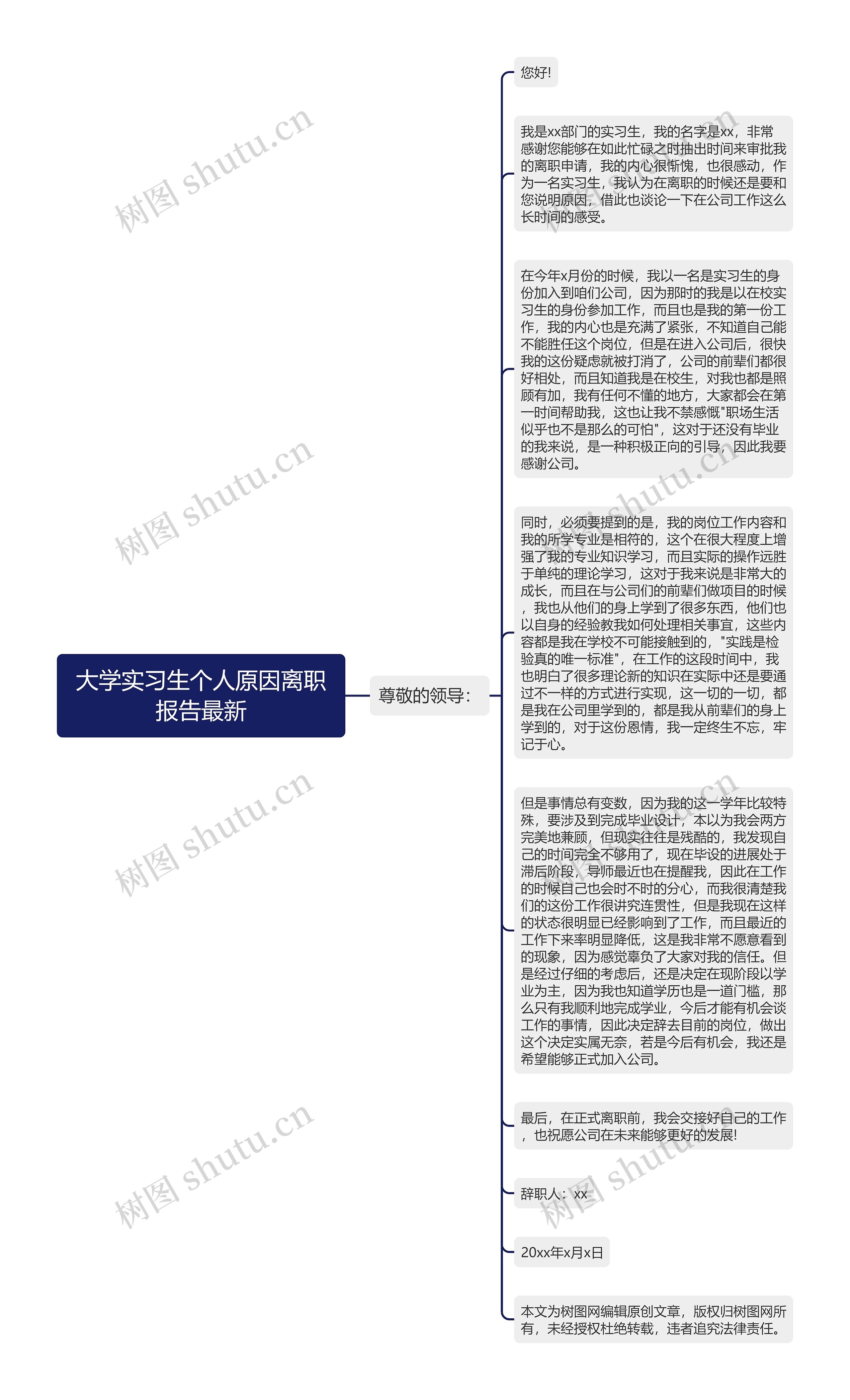 大学实习生个人原因离职报告最新

尊敬的领导：

您好!

我是xx部门的实习生，我的名字是xx，非常感谢您能够在如此忙碌之时抽出时间来审批我的离职申请，我的内心很惭愧，也很感动，作为一名实习生，我认为在离职的时候还是要和您说明原因，借此也谈论一下在公司工作这么长时间的感受。

在今年x月份的时候，我以一名是实习生的身份加入到咱们公司，因为那时的我是以在校实习生的身份参加工作，而且也是我的第一份工作，我的内心也是充满了紧张，不知道自己能不能胜任这个岗位，但是在进入公司后，很快我的这份疑虑就被打消了，公司的前辈们都很好相处，而且知道我是在校生，对我也都是照顾有加，我有任何不懂的地方，大家都会在第一时间帮助我，这也让我不禁感慨"职场生活似乎也不是那么的可怕"，这对于还没有毕业的我来说，是一种积极正向的引导，因此我要感谢公司。

同时，必须要提到的是，我的岗位工作内容和我的所学专业是相符的，这个在很大程度上增强了我的专业知识学习，而且实际的操作远胜于单纯的理论学习，这对于我来说是非常大的成长，而且在与公司们的前辈们做项目的时候，我也从他们的身上学到了很多东西，他们也以自身的经验教我如何处理相关事宜，这些内容都是我在学校不可能接触到的，"实践是检验真的唯一标准"，在工作的这段时间中，我也明白了很多理论新的知识在实际中还是要通过不一样的方式进行实现，这一切的一切，都是我在公司里学到的，都是我从前辈们的身上学到的，对于这份恩情，我一定终生不忘，牢记于心。

但是事情总有变数，因为我的这一学年比较特殊，要涉及到完成毕业设计，本以为我会两方完美地兼顾，但现实往往是残酷的，我发现自己的时间完全不够用了，现在毕设的进展处于滞后阶段，导师最近也在提醒我，因此在工作的时候自己也会时不时的分心，而我很清楚我们的这份工作很讲究连贯性，但是我现在这样的状态很明显已经影响到了工作，而且最近的工作下来率明显降低，这是我非常不愿意看到的现象，因为感觉辜负了大家对我的信任。但是经过仔细的考虑后，还是决定在现阶段以学业为主，因为我也知道学历也是一道门槛，那么只有我顺利地完成学业，今后才能有机会谈工作的事情，因此决定辞去目前的岗位，做出这个决定实属无奈，若是今后有机会，我还是希望能够正式加入公司。

最后，在正式离职前，我会交接好自己的工作，也祝愿公司在未来能够更好的发展!

辞职人：xx

20xx年x月x日

本文为树图网编辑原创文章，版权归树图网所有，未经授权杜绝转载，违者追究法律责任。

树图 shutu.cn